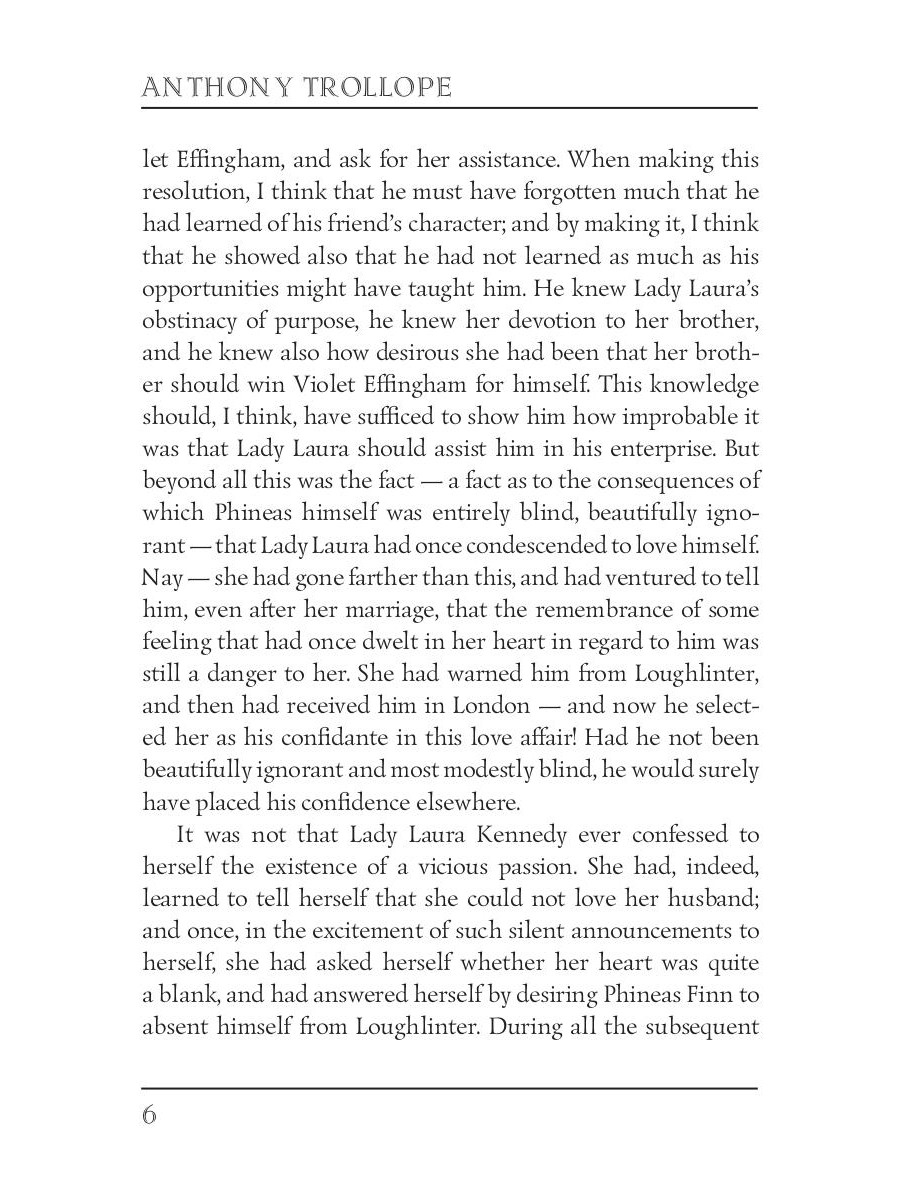 ANTHONY TROLLOPE

let Effingham, and ask for her assistance. When making this resolution, I think that he must have forgotten much that he had learned of his friend's character; and by making it, I think that he showed also that he had not learned as much as his opportunities might have taught him. He knew Lady Laura's obstinacy of purpose, he knew her devotion to her brother, and he knew also how desirous she had been that her brother should win Violet Effingham for himself. This knowledge should, I think, have sufficed to show him how improbable it was that Lady Laura should assist him in his enterprise. But beyond all this was the fact — a fact as to the consequences of which Phineas himself was entirely blind, beautifully ignorant — that Lady Laura had once condescended to love himself. Nay — she had gone farther than this, and had ventured to tell him, even after her marriage, that the remembrance of some feeling that had once dwelt in her heart in regard to him was still a danger to her. She had warned him from Loughlinter, and then had received him in London — and now he selected her as his confidante in this love affair! Had he not been beautifully ignorant and most modestly blind, he would surely have placed his confidence elsewhere.

It was not that Lady Laura Kennedy ever confessed to herself the existence of a vicious passion. She had, indeed, learned to tell herself that she could not love her husband; and once, in the excitement of such silent announcements to herself, she had asked herself whether her heart was quite a blank, and had answered herself by desiring Phineas Finn to absent himself from Loughlinter. During all the subsequent

6